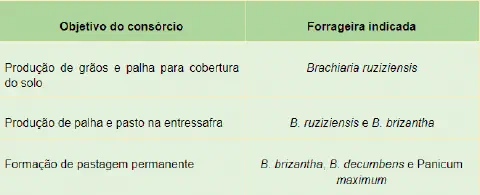 | Objetivo do consórcio | Forrageira indicada |
|---|---|
| Produção de grãos e palha para cobertura do solo | Brachiaria ruziziensis |
| Produção de palha e pasto na entressafra | B. ruziziensis e B. brizantha |
| Formação de pastagem permanente | B. brizantha, B. decumbens e Panicum maximum |